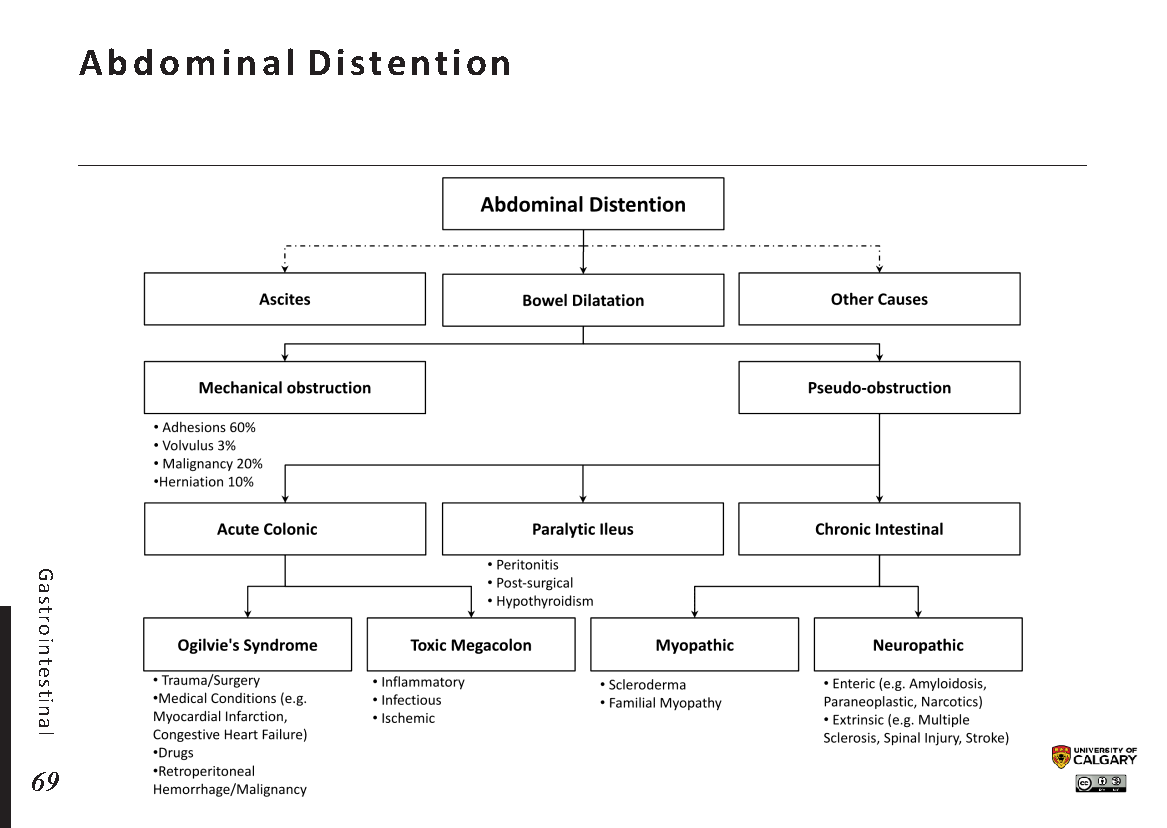 Abdominal Distention

Abdominal Distention

Ascites

Bowel Dilatation

Other Causes

Mechanical obstruction

• Adhesions 60%
• Volvulus 3%
• Malignancy 20%
•Herniation 10%

Pseudo-obstruction

Acute Colonic

Paralytic Ileus

• Peritonitis
• Post-surgical
• Hypothyroidism

Chronic Intestinal

Ogilvie's Syndrome

• Trauma/Surgery
•Medical Conditions (e.g. Myocardial Infarction, Congestive Heart Failure)
•Drugs
•Retroperitoneal Hemorrhage/Malignancy

Toxic Megacolon

• Inflammatory
• Infectious
• Ischemic

Myopathic

• Scleroderma
• Familial Myopathy

Neuropathic

• Enteric (e.g. Amyloidosis, Paraneoplastic, Narcotics)
• Extrinsic (e.g. Multiple Sclerosis, Spinal Injury, Stroke)

Gastrointestinal

69

UNIVERSITY OF CALGARY